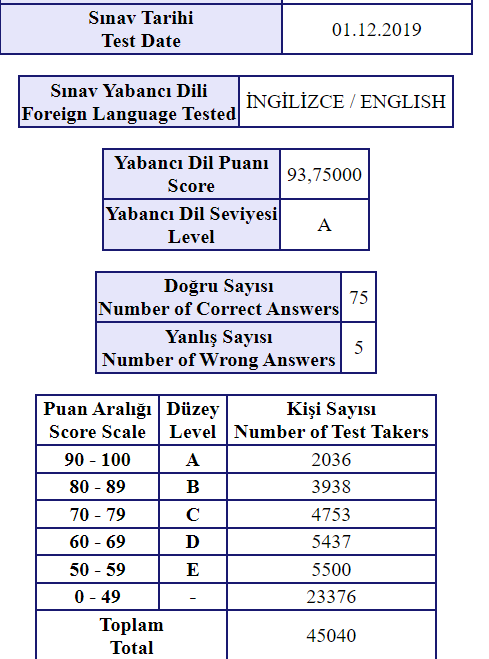 | Sınav Tarihi Test Date | 01.12.2019 |
|---|---|

| Sınav Yabancı Dili Foreign Language Tested | İNGİLİZCE / ENGLISH |
|---|---|

| Yabancı Dil Puanı Score | 93,75000 |
|---|---|
| Yabancı Dil Seviyesi Level | A |

| Doğru Sayısı Number of Correct Answers | 75 |
|---|---|
| Yanlış Sayısı Number of Wrong Answers | 5 |

| Puan Aralığı Score Scale | Düzey Level | Kişi Sayısı Number of Test Takers |
|---|---|---|
| 90 - 100 | A | 2036 |
| 80 - 89 | B | 3938 |
| 70 - 79 | C | 4753 |
| 60 - 69 | D | 5437 |
| 50 - 59 | E | 5500 |
| 0 - 49 | - | 23376 |
| Toplam Total | | 45040 |